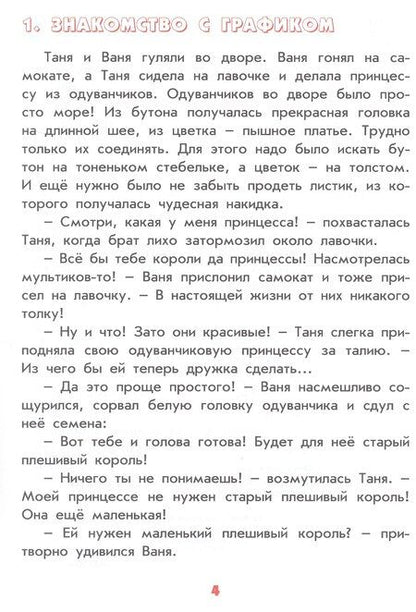 1. ЗНАКОМСТВО С ГРАФИКОМ

Таня и Ваня гуляли во дворе. Ваня гонял на самокате, а Таня сидела на лавочке и делала принцессу из одуванчиков. Одуванчиков во дворе было просто море! Из бутона получалась прекрасная головка на длинной шее, из цветка – пышное платье. Трудно только их соединять. Для этого надо было искать бутон на тоненьком стебельке, а цветок – на толстом. И ещё нужно было не забыть продеть листик, из которого получалась чудесная накидка.

– Смотри, какая у меня принцесса! – похвасталась Таня, когда брат лихо затормозил около лавочки.

– Всё бы тебе короли да принцессы! Насмотрелась мультиков-то! – Ваня прислонил самокат и тоже присел на лавочку. – В настоящей жизни от них никакого толку!

– Ну и что! Зато они красивые! – Таня слегка приподняла свою одуванчиковую принцессу за талию. – Из чего бы ей теперь дружка сделать...

– Да это проще простого! – Ваня насмешливо сощурился, сорвал белую головку одуванчика и сдул с неё семена:

– Вот тебе и голова готова! Будет для неё старый плешивый король!

– Ничего ты не понимаешь! – возмутилась Таня. – Моей принцессе не нужен старый плешивый король! Она ещё маленькая!

– Ей нужен маленький плешивый король? – притворно удивился Ваня.

4